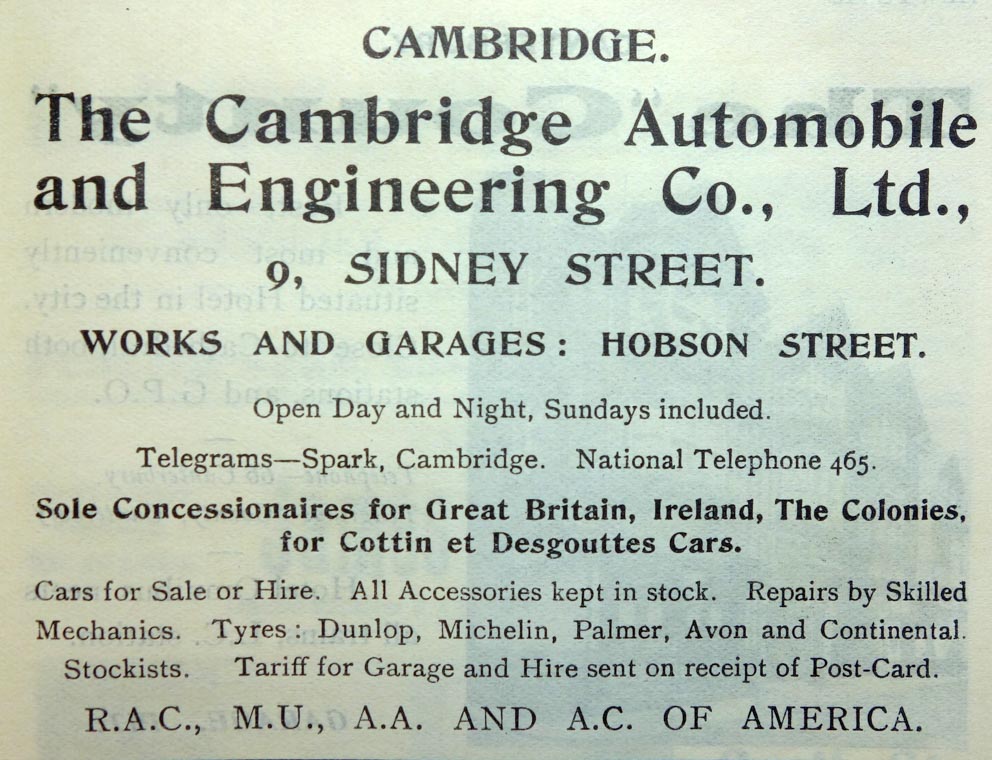 CAMBRIDGE.

The Cambridge Automobile and Engineering Co., Ltd.,

9, SIDNEY STREET.

WORKS AND GARAGES: HOBSON STREET.

Open Day and Night, Sundays included.

Telegrams—Spark, Cambridge. National Telephone 465.

Sole Concessionaires for Great Britain, Ireland, The Colonies, for Cottin et Desgouttes Cars.

Cars for Sale or Hire. All Accessories kept in stock. Repairs by Skilled Mechanics. Tyres: Dunlop, Michelin, Palmer, Avon and Continental. Stockists. Tariff for Garage and Hire sent on receipt of Post-Card.

R.A.C., M.U., A.A. AND A.C. OF AMERICA.